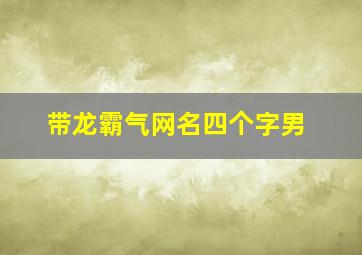 带龙霸气网名四个字男